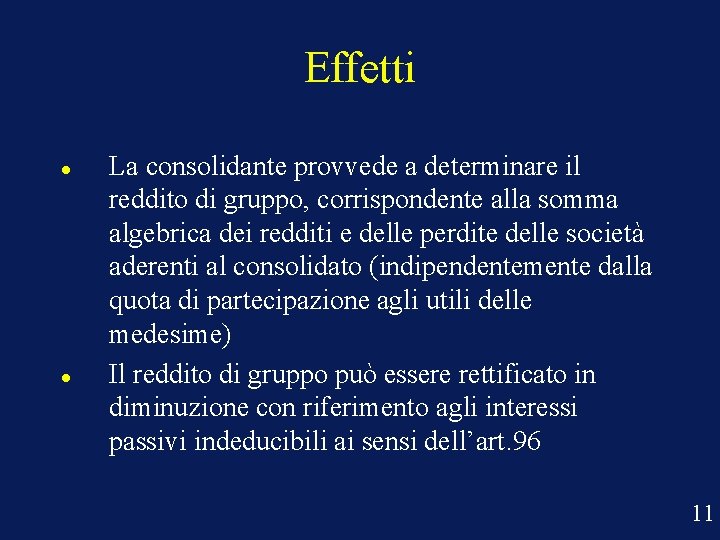 Effetti

• La consolidante provvede a determinare il reddito di gruppo, corrispondente alla somma algebrica dei redditi e delle perdite delle società aderenti al consolidato (indipendentemente dalla quota di partecipazione agli utili delle medesime)
• Il reddito di gruppo può essere rettificato in diminuzione con riferimento agli interessi passivi indeducibili ai sensi dell'art.96

11